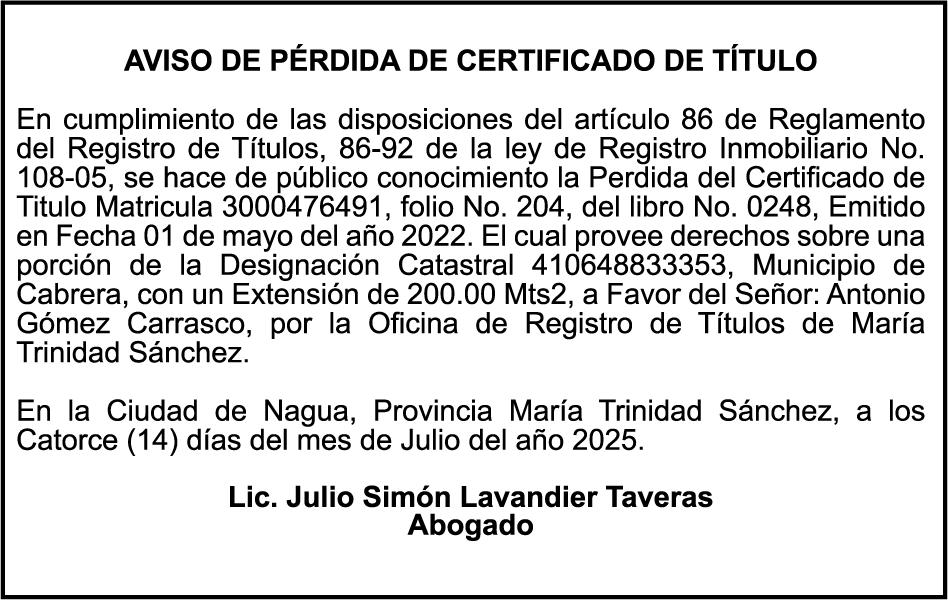 AVISO DE PÉRDIDA DE CERTIFICADO DE TÍTULO

En cumplimiento de las disposiciones del artículo 86 de Reglamento del Registro de Títulos, 86-92 de la ley de Registro Inmobiliario No. 108-05, se hace de público conocimiento la Perdida del Certificado de Titulo Matricula 3000476491, folio No. 204, del libro No. 0248, Emitido en Fecha 01 de mayo del año 2022. El cual provee derechos sobre una porción de la Designación Catastral 410648833353, Municipio de Cabrera, con un Extensión de 200.00 Mts2, a Favor del Señor: Antonio Gómez Carrasco, por la Oficina de Registro de Títulos de María Trinidad Sánchez.

En la Ciudad de Nagua, Provincia María Trinidad Sánchez, a los Catorce (14) días del mes de Julio del año 2025.

Lic. Julio Simón Lavandier Taveras
Abogado